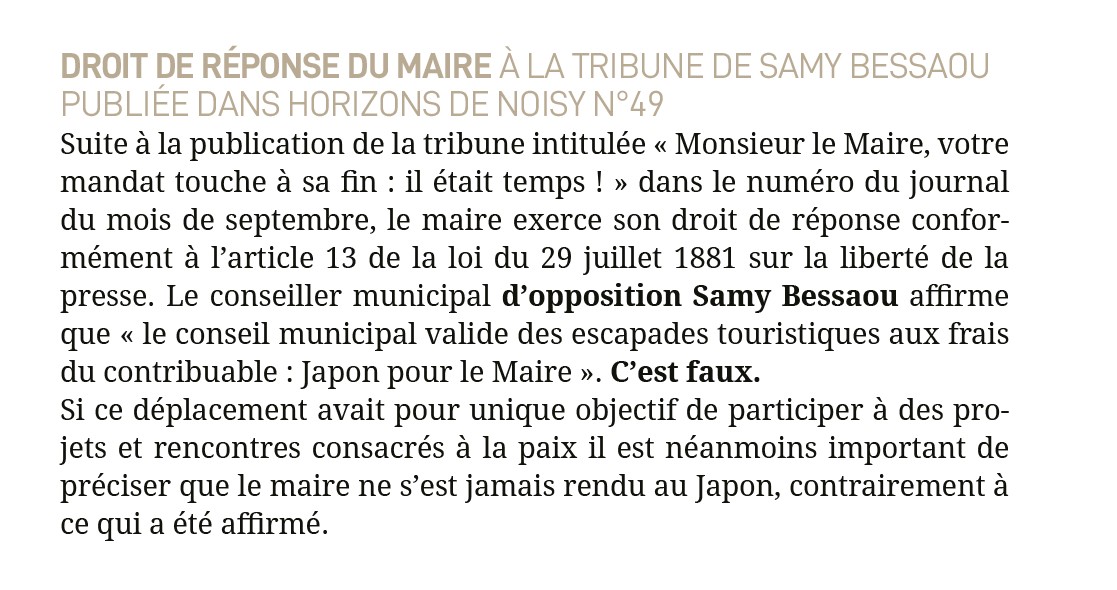 DROIT DE RÉPONSE DU MAIRE À LA TRIBUNE DE SAMY BESSAOU PUBLIÉE DANS HORIZONS DE NOISY N°49

Suite à la publication de la tribune intitulée « Monsieur le Maire, votre mandat touche à sa fin : il était temps ! » dans le numéro du journal du mois de septembre, le maire exerce son droit de réponse conformément à l'article 13 de la loi du 29 juillet 1881 sur la liberté de la presse. Le conseiller municipal d'opposition Samy Bessaou affirme que « le conseil municipal valide des escapades touristiques aux frais du contribuable : Japon pour le Maire ». C'est faux.

Si ce déplacement avait pour unique objectif de participer à des projets et rencontres consacrés à la paix il est néanmoins important de préciser que le maire ne s'est jamais rendu au Japon, contrairement à ce qui a été affirmé.